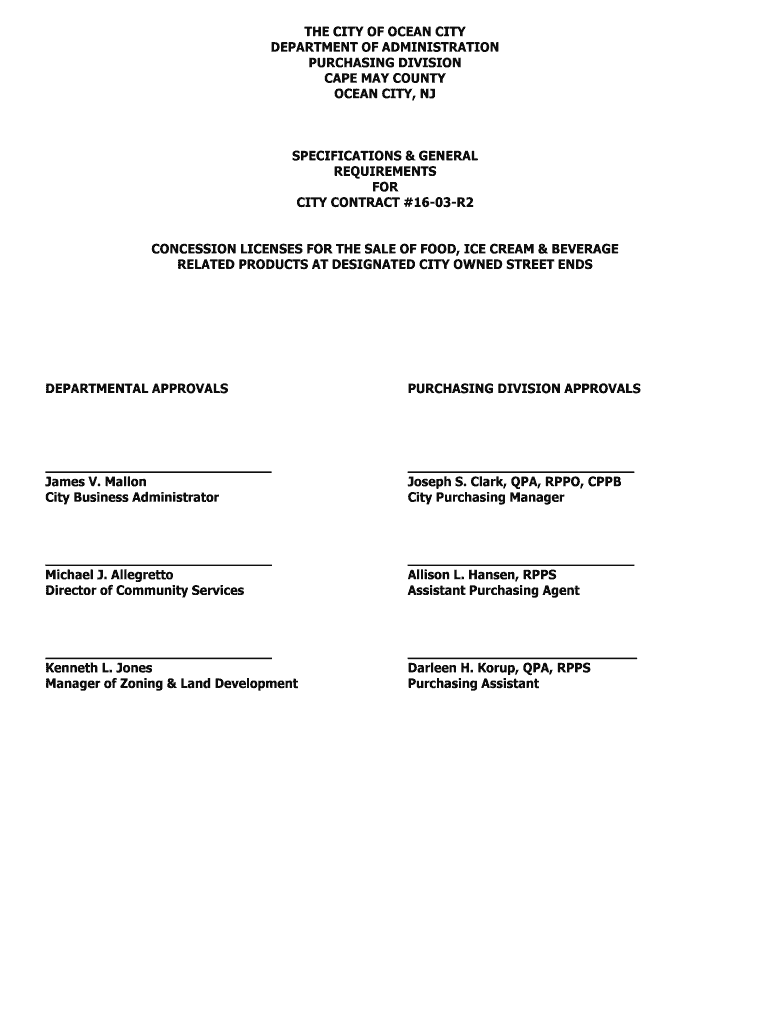 THE CITY OF OCEAN CITY
DEPARTMENT OF ADMINISTRATION
PURCHASING DIVISION
CAPE MAY COUNTY
OCEAN CITY, NJ

SPECIFICATIONS & GENERAL
REQUIREMENTS
FOR
CITY CONTRACT #16-03-R2

CONCESSION LICENSES FOR THE SALE OF FOOD, ICE CREAM & BEVERAGE RELATED PRODUCTS AT DESIGNATED CITY OWNED STREET ENDS

DEPARTMENTAL APPROVALS

James V. Mallon
City Business Administrator

Michael J. Allegretto
Director of Community Services

Kenneth L. Jones
Manager of Zoning & Land Development

PURCHASING DIVISION APPROVALS

Joseph S. Clark, QPA, RPPO, CPPB
City Purchasing Manager

Allison L. Hansen, RPPS
Assistant Purchasing Agent

Darleen H. Korup, QPA, RPPS
Purchasing Assistant